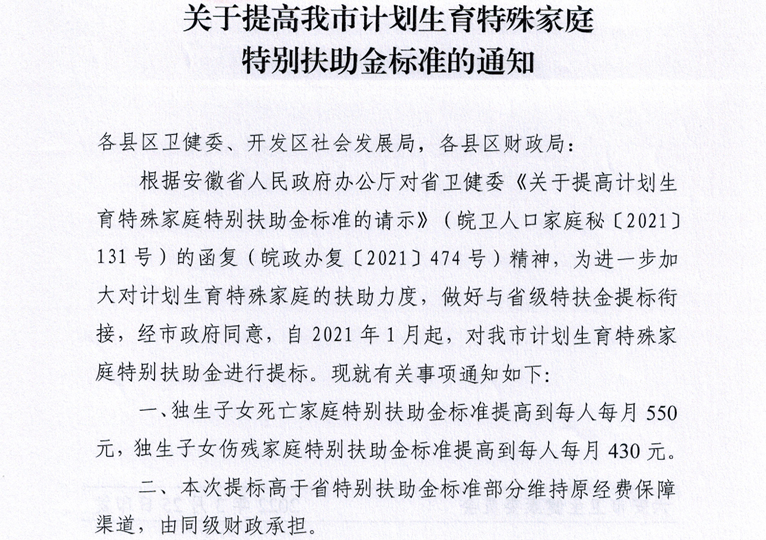 关于提高我市计划生育特殊家庭
特别扶助金标准的通知

各县区卫健委、开发区社会发展局，各县区财政局：

根据安徽省人民政府办公厅对省卫健委《关于提高计划生育特殊家庭特别扶助金标准的请示》（皖卫人口家庭秘〔2021〕131号）的函复（皖政办复〔2021〕474号）精神，为进一步加大对计划生育特殊家庭的扶助力度，做好与省级特扶金提标衔接，经市政府同意，自2021年1月起，对我市计划生育特殊家庭特别扶助金进行提标。现就有关事项通知如下：

一、独生子女死亡家庭特别扶助金标准提高到每人每月550元，独生子女伤残家庭特别扶助金标准提高到每人每月430元。

二、本次提标高于省特别扶助金标准部分维持原经费保障渠道，由同级财政承担。